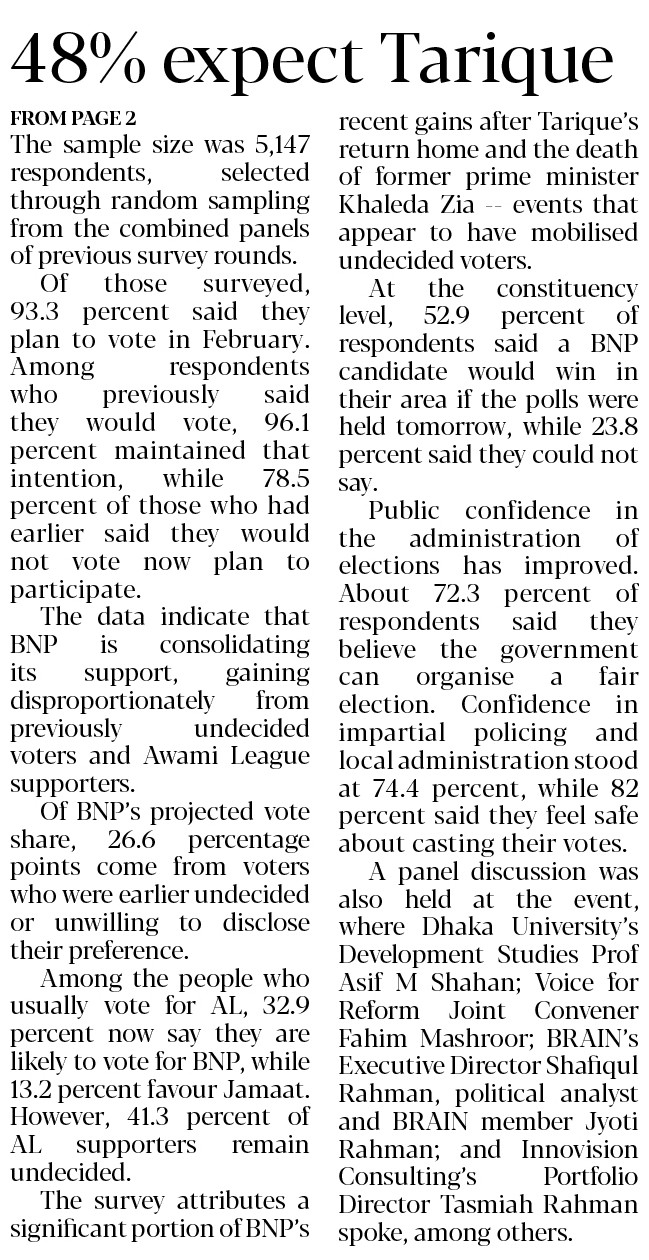 48% expect Tarique

FROM PAGE 2
The sample size was 5,147 respondents, selected through random sampling from the combined panels of previous survey rounds.

Of those surveyed, 93.3 percent said they plan to vote in February. Among respondents who previously said they would vote, 96.1 percent maintained that intention, while 78.5 percent of those who had earlier said they would not vote now plan to participate.

The data indicate that BNP is consolidating its support, gaining disproportionately from previously undecided voters and Awami League supporters.

Of BNP's projected vote share, 26.6 percentage points come from voters who were earlier undecided or unwilling to disclose their preference.

Among the people who usually vote for AL, 32.9 percent now say they are likely to vote for BNP, while 13.2 percent favour Jamaat. However, 41.3 percent of AL supporters remain undecided.

The survey attributes a significant portion of BNP's recent gains after Tarique's return home and the death of former prime minister Khaleda Zia -- events that appear to have mobilised undecided voters.

At the constituency level, 52.9 percent of respondents said a BNP candidate would win in their area if the polls were held tomorrow, while 23.8 percent said they could not say.

Public confidence in the administration of elections has improved. About 72.3 percent of respondents said they believe the government can organise a fair election. Confidence in impartial policing and local administration stood at 74.4 percent, while 82 percent said they feel safe about casting their votes.

A panel discussion was also held at the event, where Dhaka University's Development Studies Prof Asif M Shahan; Voice for Reform Joint Convener Fahim Mashroor; BRAIN's Executive Director Shafiqul Rahman, political analyst and BRAIN member Jyoti Rahman; and Innovision Consulting's Portfolio Director Tasmiah Rahman spoke, among others.